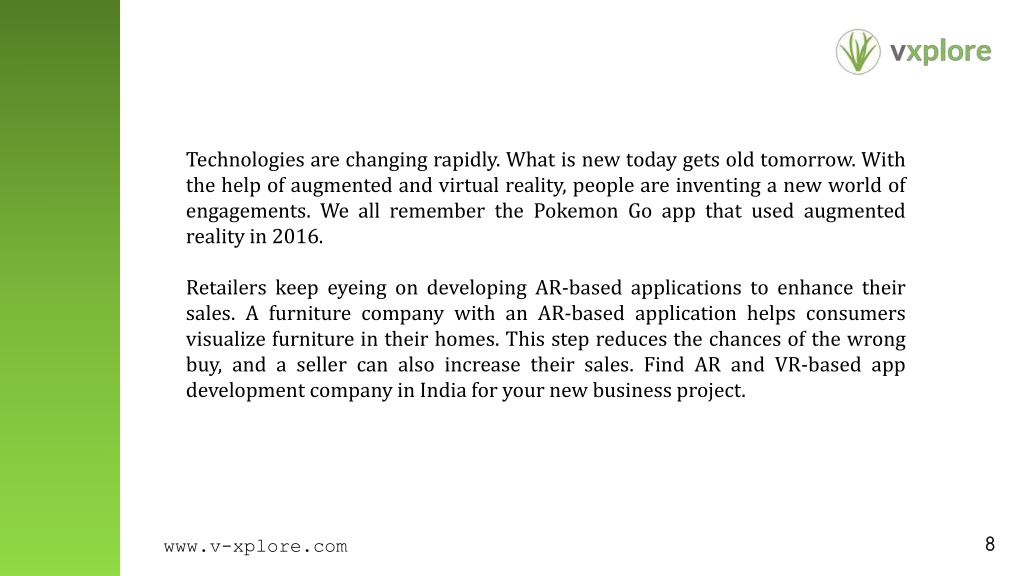 vxplore

Technologies are changing rapidly. What is new today gets old tomorrow. With the help of augmented and virtual reality, people are inventing a new world of engagements. We all remember the Pokemon Go app that used augmented reality in 2016.

Retailers keep eyeing on developing AR-based applications to enhance their sales. A furniture company with an AR-based application helps consumers visualize furniture in their homes. This step reduces the chances of the wrong buy, and a seller can also increase their sales. Find AR and VR-based app development company in India for your new business project.

www.v-xplore.com

8